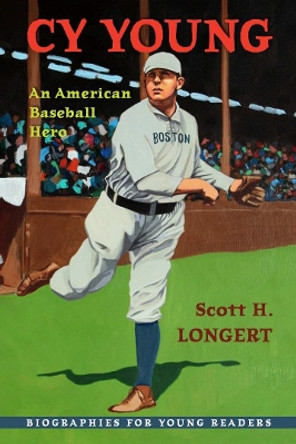 CY YOUNG

An American Baseball Hero

BOSTON

Scott H. LONGERT

BIOGRAPHIES FOR YOUNG READERS